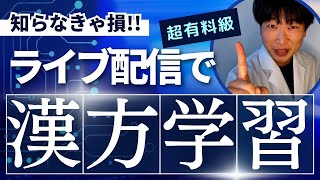 知らなきゃ損!!

超有料級

ライブ配信で

漢方学習